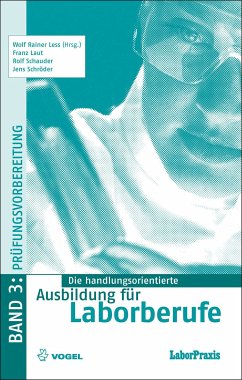 Wolf Rainer Less (Hrsg.)
Franz Laut
Rolf Schauder
Jens Schröder

BAND 3: PRÜFUNGSVORBEREITUNG

Die handlungsorientierte
Ausbildung für
Laborberufe

VOGEL

LaborPraxis